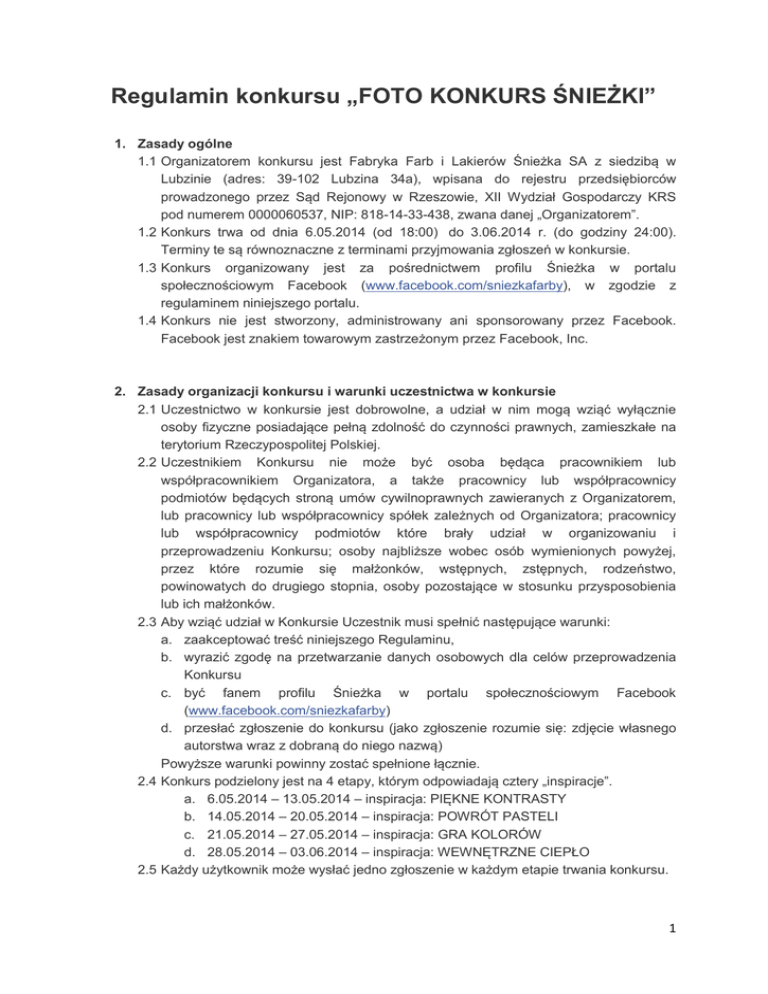 Regulamin konkursu „FOTO KONKURS ŚNIEŻKI”

1. Zasady ogólne
1.1 Organizatorem konkursu jest Fabryka Farb i Lakierów Śnieżka SA z siedzibą w Lubzinie (adres: 39-102 Lubzina 34a), wpisana do rejestru przedsiębiorców prowadzonego przez Sąd Rejonowy w Rzeszowie, XII Wydział Gospodarczy KRS pod numerem 0000060537, NIP: 818-14-33-438, zwana danej „Organizatorem”.
1.2 Konkurs trwa od dnia 6.05.2014 (od 18:00) do 3.06.2014 r. (do godziny 24:00). Terminy te są równoznaczne z terminami przyjmowania zgłoszeń w konkursie.
1.3 Konkurs organizowany jest za pośrednictwem profilu Śnieżka w portalu społecznościowym Facebook (www.facebook.com/sniezkafarby), w zgodzie z regulaminem niniejszego portalu.
1.4 Konkurs nie jest stworzony, administrowany ani sponsorowany przez Facebook. Facebook jest znakiem towarowym zastrzeżonym przez Facebook, Inc.

2. Zasady organizacji konkursu i warunki uczestnictwa w konkursie
2.1 Uczestnictwo w konkursie jest dobrowolne, a udział w nim mogą wziąć wyłącznie osoby fizyczne posiadające pełną zdolność do czynności prawnych, zamieszkałe na terytorium Rzeczypospolitej Polskiej.
2.2 Uczestnikiem Konkursu nie może być osoba będąca pracownikiem lub współpracownikiem Organizatora, a także pracownicy lub współpracownicy podmiotów będących stroną umów cywilnoprawnych zawieranych z Organizatorem, lub pracownicy lub współpracownicy spółek zależnych od Organizatora; pracownicy lub współpracownicy podmiotów które brały udział w organizowaniu i przeprowadzeniu Konkursu; osoby najbliższe wobec osób wymienionych powyżej, przez które rozumie się małżonków, wstępnych, zstępnych, rodzeństwo, powinowatych do drugiego stopnia, osoby pozostające w stosunku przysposobienia lub ich małżonków.
2.3 Aby wziąć udział w Konkursie Uczestnik musi spełnić następujące warunki:
a. zaakceptować treść niniejszego Regulaminu,
b. wyrazić zgodę na przetwarzanie danych osobowych dla celów przeprowadzenia Konkursu
c. być fanem profilu Śnieżka w portalu społecznościowym Facebook (www.facebook.com/sniezkafarby)
d. przesłać zgłoszenie do konkursu (jako zgłoszenie rozumie się: zdjęcie własnego autorstwa wraz z dobraną do niego nazwą)
Powyższe warunki powinny zostać spełnione łącznie.
2.4 Konkurs podzielony jest na 4 etapy, którym odpowiadają cztery „inspiracje”.
a. 6.05.2014 – 13.05.2014 – inspiracja: PIĘKNE KONTRASTY
b. 14.05.2014 – 20.05.2014 – inspiracja: POWRÓT PASTELI
c. 21.05.2014 – 27.05.2014 – inspiracja: GRA KOLORÓW
d. 28.05.2014 – 03.06.2014 – inspiracja: WEWNĘTRZNE CIEPŁO
2.5 Każdy użytkownik może wysłać jedno zgłoszenie w każdym etapie trwania konkursu.

1